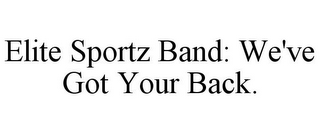 Elite Sportz Band: We've Got Your Back.